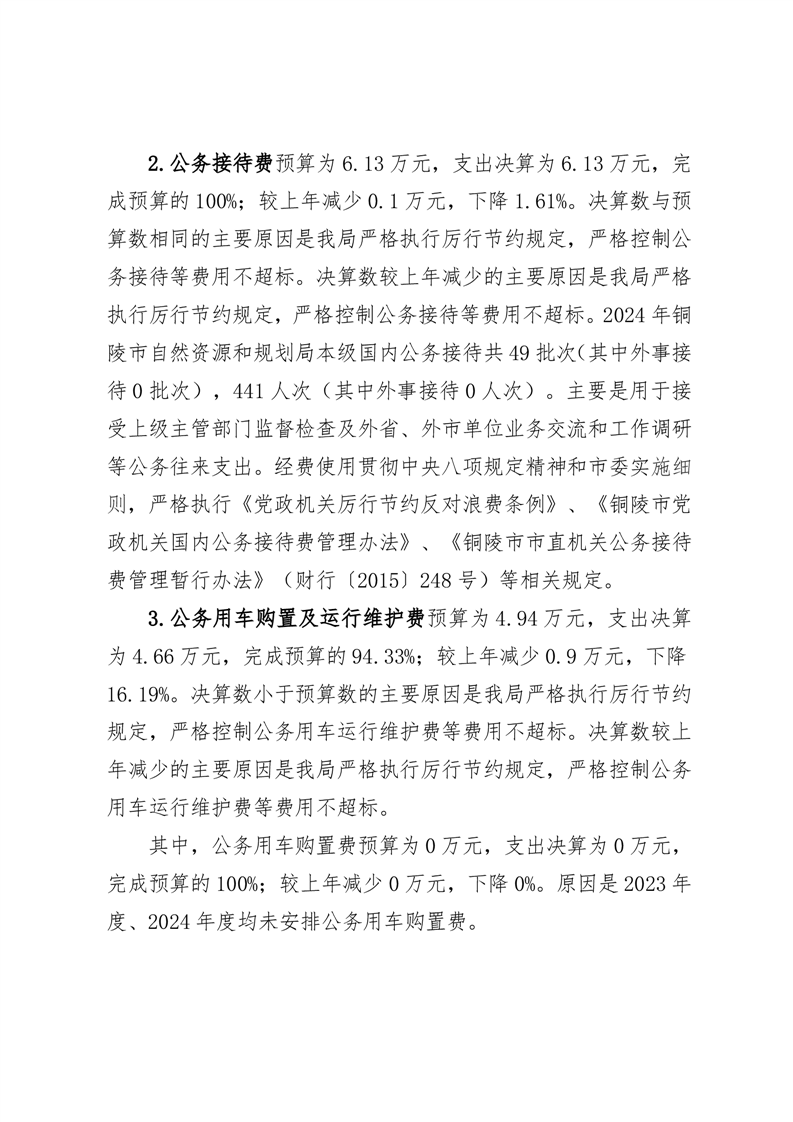 2.公务接待费预算为 6.13 万元，支出决算为 6.13 万元，完成预算的 100%；较上年减少 0.1 万元，下降 1.61%。决算数与预算数相同的主要原因是我局严格执行厉行节约规定，严格控制公务接待等费用不超标。决算数较上年减少的主要原因是我局严格执行厉行节约规定，严格控制公务接待等费用不超标。2024 年铜陵市自然资源和规划局本级国内公务接待共 49 批次(其中外事接待 0 批次），441 人次（其中外事接待 0 人次）。主要是用于接受上级主管部门监督检查及外省、外市单位业务交流和工作调研等公务往来支出。经费使用贯彻中央八项规定精神和市委实施细则，严格执行《党政机关厉行节约反对浪费条例》、《铜陵市党政机关国内公务接待费管理办法》、《铜陵市市直机关公务接待费管理暂行办法》（财行〔2015〕248 号）等相关规定。

3.公务用车购置及运行维护费预算为 4.94 万元，支出决算为 4.66 万元，完成预算的 94.33%；较上年减少 0.9 万元，下降 16.19%。决算数小于预算数的主要原因是我局严格执行厉行节约规定，严格控制公务用车运行维护费等费用不超标。决算数较上年减少的主要原因是我局严格执行厉行节约规定，严格控制公务用车运行维护费等费用不超标。

其中，公务用车购置费预算为 0 万元，支出决算为 0 万元，完成预算的 100%；较上年减少 0 万元，下降 0%。原因是 2023 年度、2024 年度均未安排公务用车购置费。